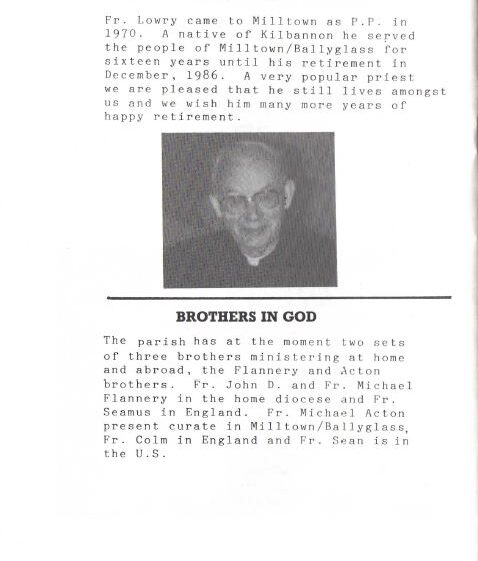 Fr. Lowry came to Milltown as P.P. in 1970. A native of Kilbannon he served the people of Milltown/Ballyglass for sixteen years until his retirement in December, 1986. A very popular priest we are pleased that he still lives amongst us and we wish him many more years of happy retirement.

BROTHERS IN GOD

The parish has at the moment two sets of three brothers ministering at home and abroad, the Flannery and Acton brothers. Fr. John D. and Fr. Michael Flannery in the home diocese and Fr. Seamus in England. Fr. Michael Acton present curate in Milltown/Ballyglass, Fr. Colm in England and Fr. Sean is in the U.S.